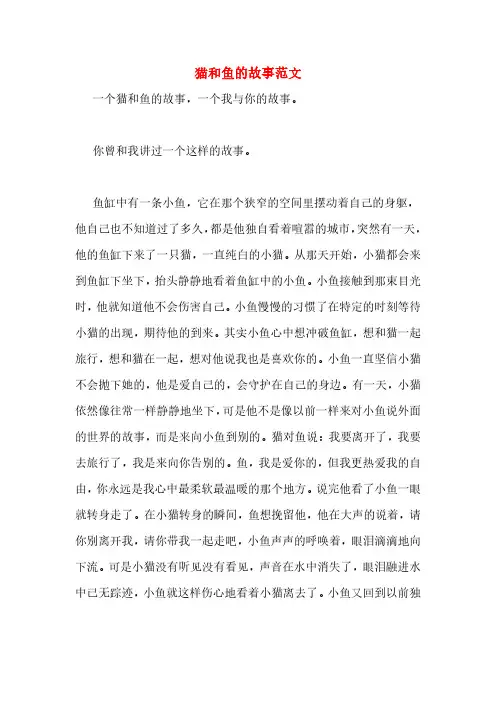 猫和鱼的故事范文

一个猫和鱼的故事，一个我与你的故事。

你曾和我讲过一个这样的故事。

鱼缸中有一条小鱼，它在那个狭窄的空间里摆动着自己的身躯，他自己也不知道过了多久，都是他独自看着喧嚣的城市，突然有一天，他的鱼缸下来了一只猫，一直纯白的小猫。从那天开始，小猫都会来到鱼缸下坐下，抬头静静地看着鱼缸中的小鱼。小鱼接触到那束目光时，他就知道他不会伤害自己。小鱼慢慢的习惯了在特定的时刻等待小猫的出现，期待他的到来。其实小鱼心中想冲破鱼缸，想和猫一起旅行，想和猫在一起，想对他说我也是喜欢你的。小鱼一直坚信小猫不会抛下她的，他是爱自己的，会守护在自己的身边。有一天，小猫依然像往常一样静静地坐下，可是他不是像以前一样来对小鱼说外面的世界的故事，而是来向小鱼到别的。猫对鱼说：我要离开了，我要去旅行了，我是来向你告别的。鱼，我是爱你的，但我更热爱我的自由，你永远是我心中最柔软最温暖的那个地方。说完他看了小鱼一眼就转身走了。在小猫转身的瞬间，鱼想挽留他，他在大声的说着，请你别离开我，请你带我一起走吧，小鱼声声的呼唤着，眼泪滴滴地向下流。可是小猫没有听见没有看见，声音在水中消失了，眼泪融进水中已无踪迹，小鱼就这样伤心地看着小猫离去了。小鱼又回到以前独